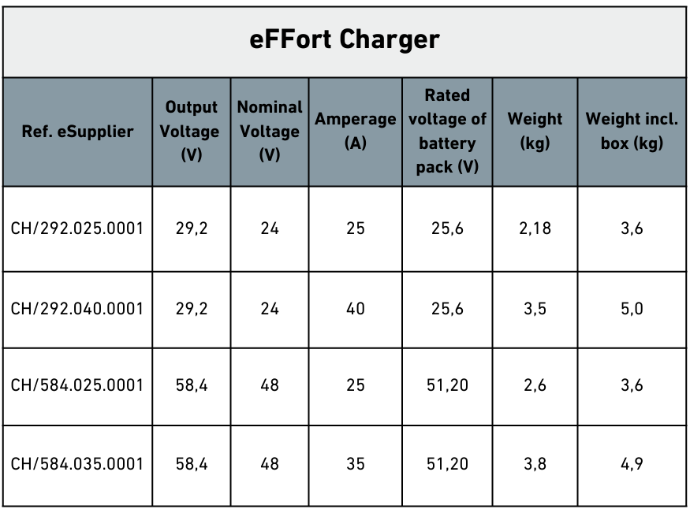 eFFort Charger

| Ref. eSupplier | Output Voltage (V) | Nominal Voltage (V) | Amperage (A) | Rated voltage of battery pack (V) | Weight (kg) | Weight incl. box (kg) |
|---|---|---|---|---|---|---|
| CH/292.025.0001 | 29,2 | 24 | 25 | 25,6 | 2,18 | 3,6 |
| CH/292.040.0001 | 29,2 | 24 | 40 | 25,6 | 3,5 | 5,0 |
| CH/584.025.0001 | 58,4 | 48 | 25 | 51,20 | 2,6 | 3,6 |
| CH/584.035.0001 | 58,4 | 48 | 35 | 51,20 | 3,8 | 4,9 |